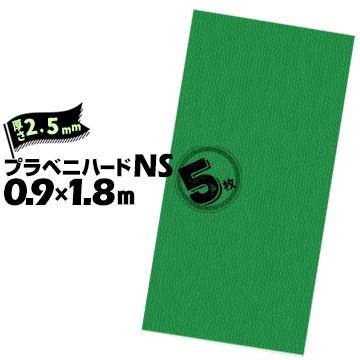 厚さ2.5mm
プラベニハードNS
0.9×1.8m
5枚